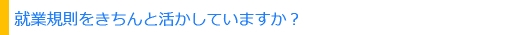 就業規則をきちんと活かしていますか？